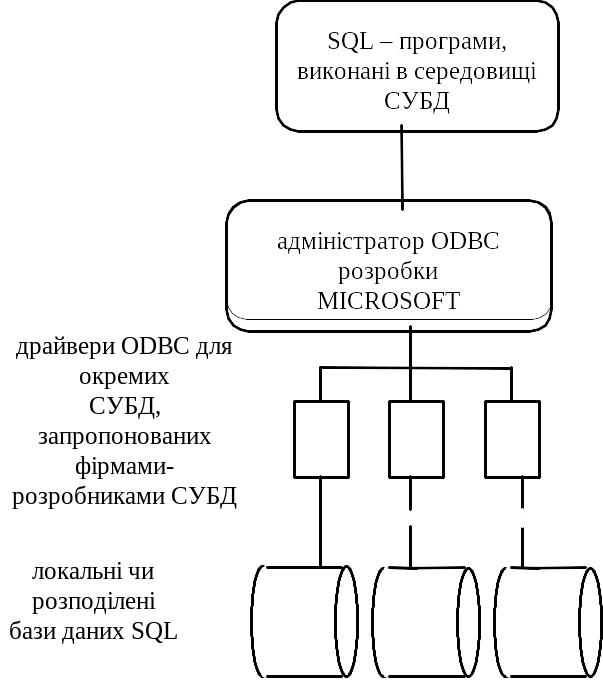 SQL – програми, виконані в середовищі СУБД

адміністратор ODBC розробки MICROSOFT

драйвери ODBC для окремих СУБД, запропонованих фірмами-розробниками СУБД

локальні чи розподілені бази даних SQL